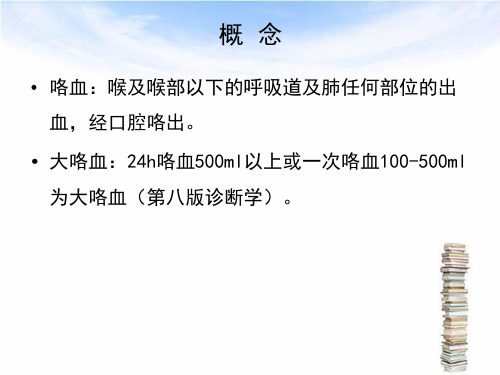 概 念

• 咯血：喉及喉部以下的呼吸道及肺任何部位的出血，经口腔咯出。

• 大咯血：24h咯血500ml以上或一次咯血100-500ml为大咯血（第八版诊断学）。